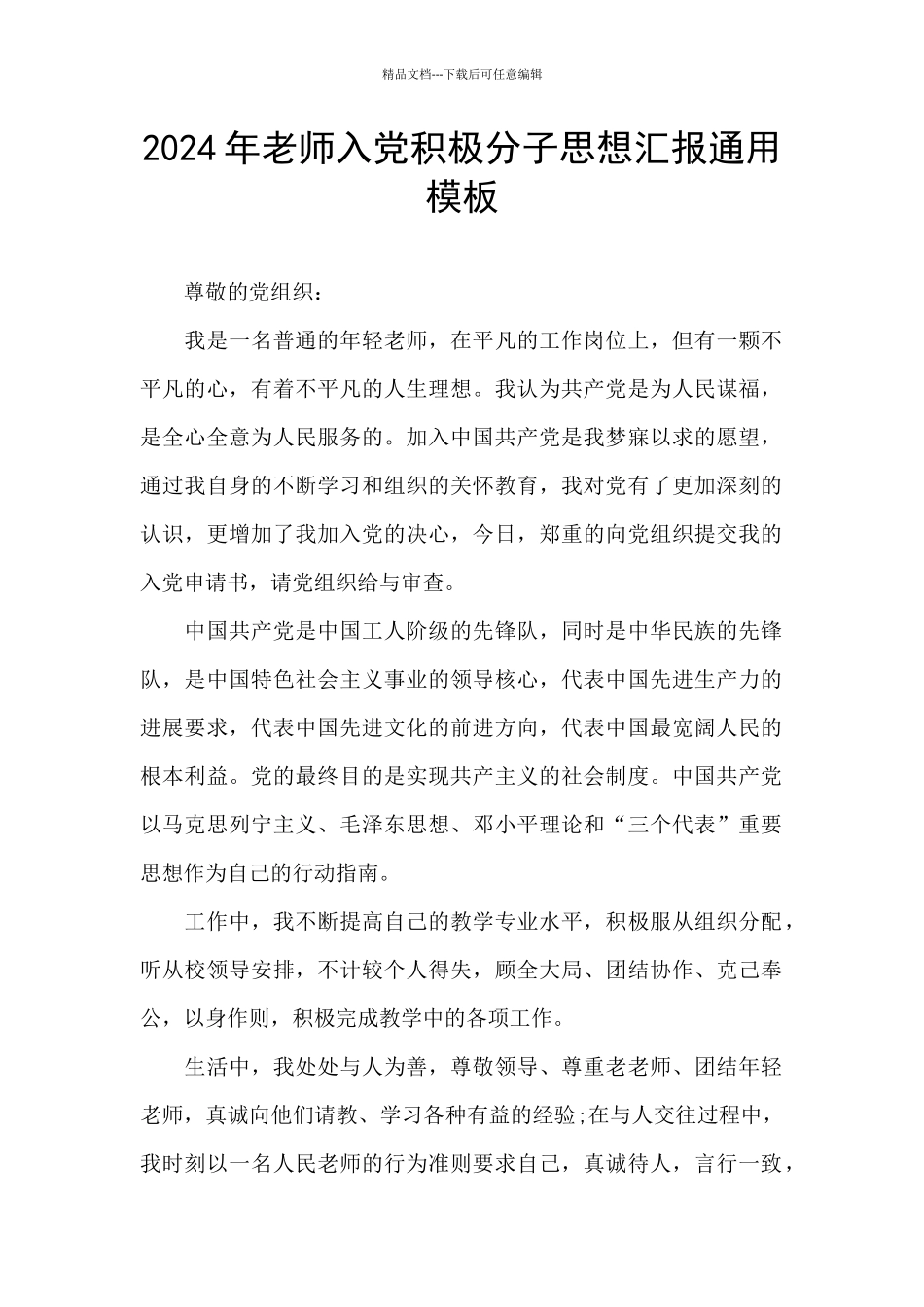 精品文档---下载后可任意编辑

2024年老师入党积极分子思想汇报通用模板

尊敬的党组织：

我是一名普通的年轻老师，在平凡的工作岗位上，但有一颗不平凡的心，有着不平凡的人生理想。我认为共产党是为人民谋福，是全心全意为人民服务的。加入中国共产党是我梦寐以求的愿望，通过我自身的不断学习和组织的关怀教育，我对党有了更加深刻的认识，更增加了我加入党的决心，今日，郑重的向党组织提交我的入党申请书，请党组织给与审查。

中国共产党是中国工人阶级的先锋队，同时是中华民族的先锋队，是中国特色社会主义事业的领导核心，代表中国先进生产力的进展要求，代表中国先进文化的前进方向，代表中国最宽阔人民的根本利益。党的最终目的是实现共产主义的社会制度。中国共产党以马克思列宁主义、毛泽东思想、邓小平理论和“三个代表”重要思想作为自己的行动指南。

工作中，我不断提高自己的教学专业水平，积极服从组织分配，听从校领导安排，不计较个人得失，顾全大局、团结协作、克己奉公，以身作则，积极完成教学中的各项工作。

生活中，我处处与人为善，尊敬领导、尊重老老师、团结年轻老师，真诚向他们请教、学习各种有益的经验;在与人交往过程中，我时刻以一名人民老师的行为准则要求自己，真诚待人，言行一致，